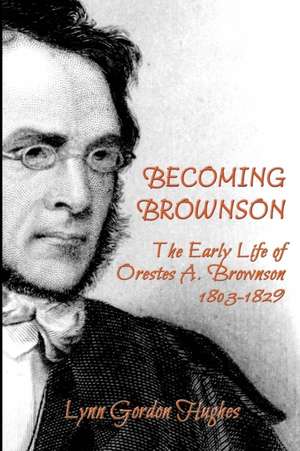 BECOMING BROWNSON

The Early Life of Orestes A. Brownson 1803-1829

Lynn Gordon Hughes